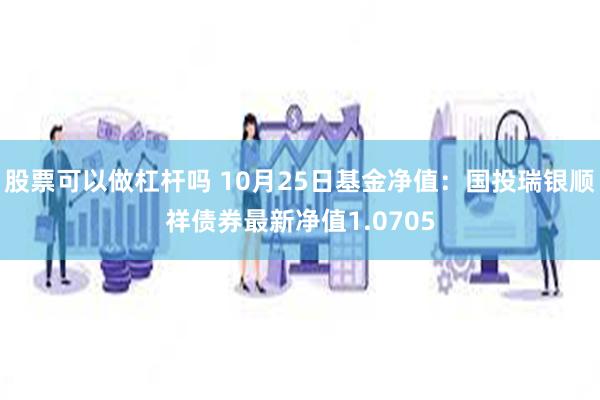 股票可以做杠杆吗 10月25日基金净值：国投瑞银顺祥债券最新净值1.0705